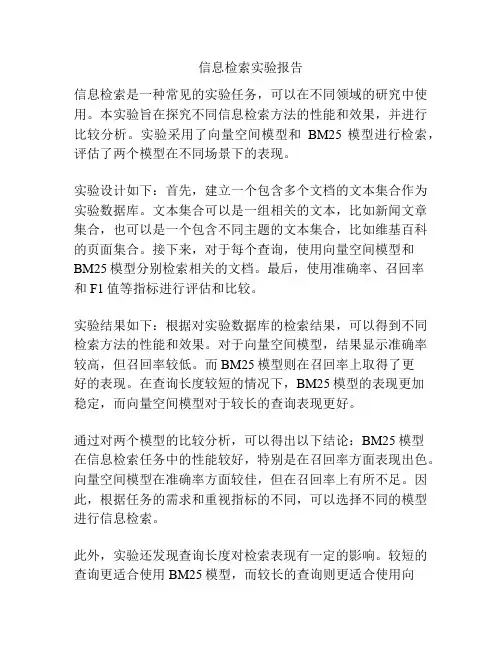 信息检索实验报告

信息检索是一种常见的实验任务，可以在不同领域的研究中使用。本实验旨在探究不同信息检索方法的性能和效果，并进行比较分析。实验采用了向量空间模型和 BM25 模型进行检索，评估了两个模型在不同场景下的表现。

实验设计如下：首先，建立一个包含多个文档的文本集合作为实验数据库。文本集合可以是一组相关的文本，比如新闻文章集合，也可以是一个包含不同主题的文本集合，比如维基百科的页面集合。接下来，对于每个查询，使用向量空间模型和 BM25 模型分别检索相关的文档。最后，使用准确率、召回率和 F1 值等指标进行评估和比较。

实验结果如下：根据对实验数据库的检索结果，可以得到不同检索方法的性能和效果。对于向量空间模型，结果显示准确率较高，但召回率较低。而 BM25 模型则在召回率上取得了更好的表现。在查询长度较短的情况下，BM25 模型的表现更加稳定，而向量空间模型对于较长的查询表现更好。

通过对两个模型的比较分析，可以得出以下结论：BM25 模型在信息检索任务中的性能较好，特别是在召回率方面表现出色。向量空间模型在准确率方面较佳，但在召回率上有所不足。因此，根据任务的需求和重视指标的不同，可以选择不同的模型进行信息检索。

此外，实验还发现查询长度对检索表现有一定的影响。较短的查询更适合使用 BM25 模型，而较长的查询则更适合使用向